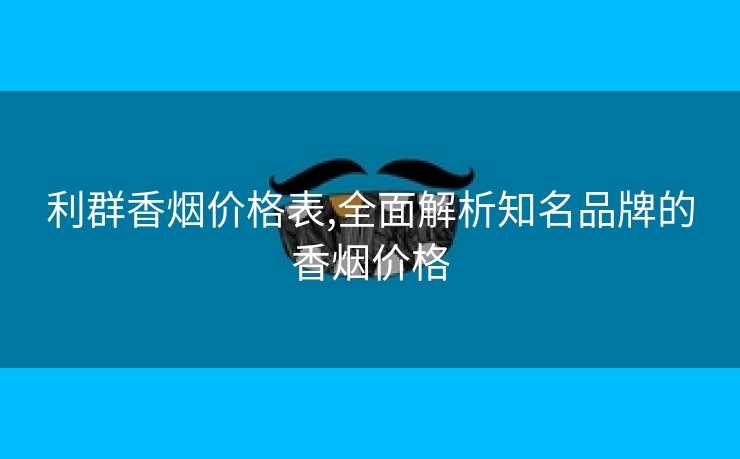 利群香烟价格表,全面解析知名品牌的香烟价格